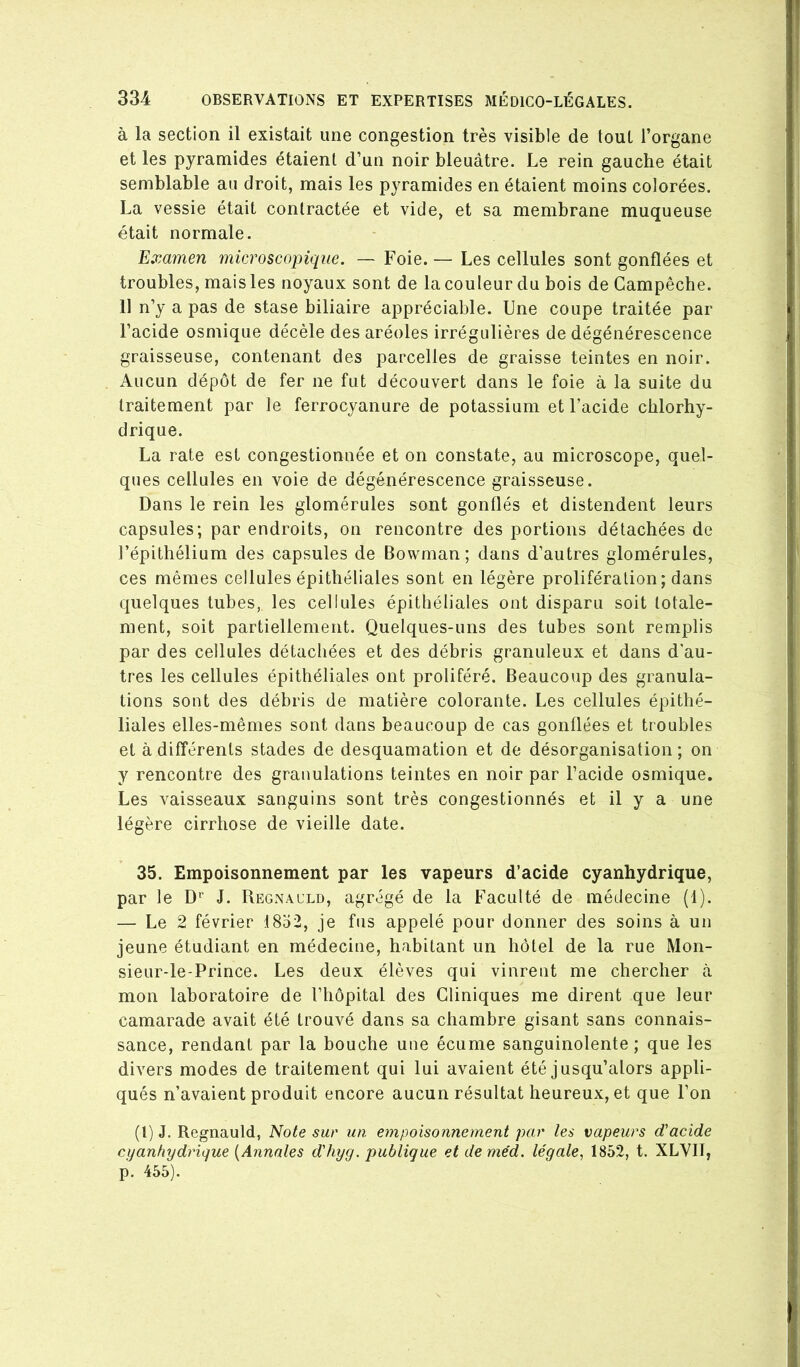 334 OBSERVATIONS ET EXPERTISES MÉDICO-LÉGALES.

à la section il existait une congestion très visible de tout l'organe et les pyramides étaient d'un noir bleuâtre. Le rein gauche était semblable au droit, mais les pyramides en étaient moins colorées. La vessie était contractée et vide, et sa membrane muqueuse était normale.

Examen microscopique. — Foie. — Les cellules sont gonflées et troubles, mais les noyaux sont de la couleur du bois de Campêche. Il n'y a pas de stase biliaire appréciable. Une coupe traitée par l'acide osmique décèle des aréoles irrégulières de dégénérescence graisseuse, contenant des parcelles de graisse teintes en noir. Aucun dépôt de fer ne fut découvert dans le foie à la suite du traitement par le ferrocyanure de potassium et l'acide chlorhydrique.

La rate est congestionnée et on constate, au microscope, quelques cellules en voie de dégénérescence graisseuse.

Dans le rein les glomérules sont gonflés et distendent leurs capsules; par endroits, on rencontre des portions détachées de l'épithélium des capsules de Bowman; dans d'autres glomérules, ces mêmes cellules épithéliales sont en légère prolifération; dans quelques tubes, les cellules épithéliales ont disparu soit totalement, soit partiellement. Quelques-uns des tubes sont remplis par des cellules détachées et des débris granuleux et dans d'autres les cellules épithéliales ont proliféré. Beaucoup des granulations sont des débris de matière colorante. Les cellules épithéliales elles-mêmes sont dans beaucoup de cas gonflées et troubles et à différents stades de desquamation et de désorganisation; on y rencontre des granulations teintes en noir par l'acide osmique. Les vaisseaux sanguins sont très congestionnés et il y a une légère cirrhose de vieille date.

35. Empoisonnement par les vapeurs d'acide cyanhydrique, par le Dr J. Regnauld, agrégé de la Faculté de médecine (1). — Le 2 février 1852, je fus appelé pour donner des soins à un jeune étudiant en médecine, habitant un hôtel de la rue Monsieur-le-Prince. Les deux élèves qui vinrent me chercher à mon laboratoire de l'hôpital des Cliniques me dirent que leur camarade avait été trouvé dans sa chambre gisant sans connaissance, rendant par la bouche une écume sanguinolente; que les divers modes de traitement qui lui avaient été jusqu'alors appliqués n'avaient produit encore aucun résultat heureux, et que l'on

(1) J. Regnauld, Note sur un empoisonnement par les vapeurs d'acide cyanhydrique (Annales d'hyg. publique et de méd. légale, 1852, t. XLVII, p. 455).